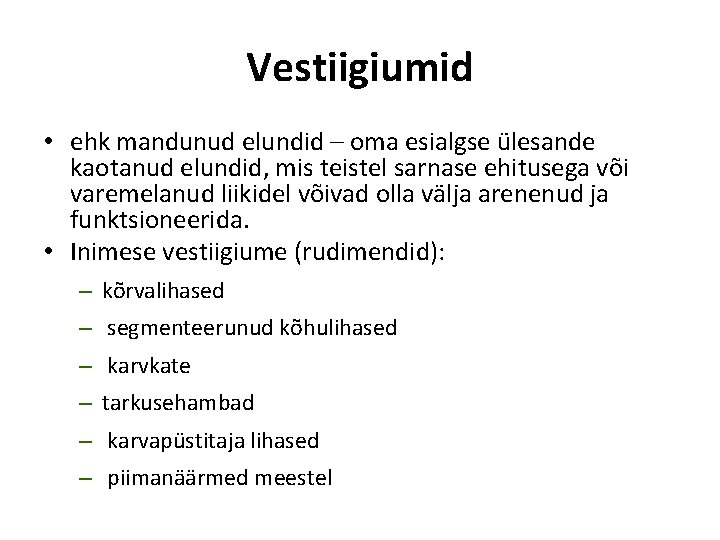 Vestiigiumid

• ehk mandunud elundid – oma esialgse ülesande kaotanud elundid, mis teistel sarnase ehitusega või varemelanud liikidel võivad olla välja arenenud ja funktsioneerida.
• Inimese vestiigiume (rudimendid):
– kõrvalihased
– segmenteerunud kõhulihased
– karvkate
– tarkusehambad
– karvapüstitaja lihased
– piimanäärmed meestel